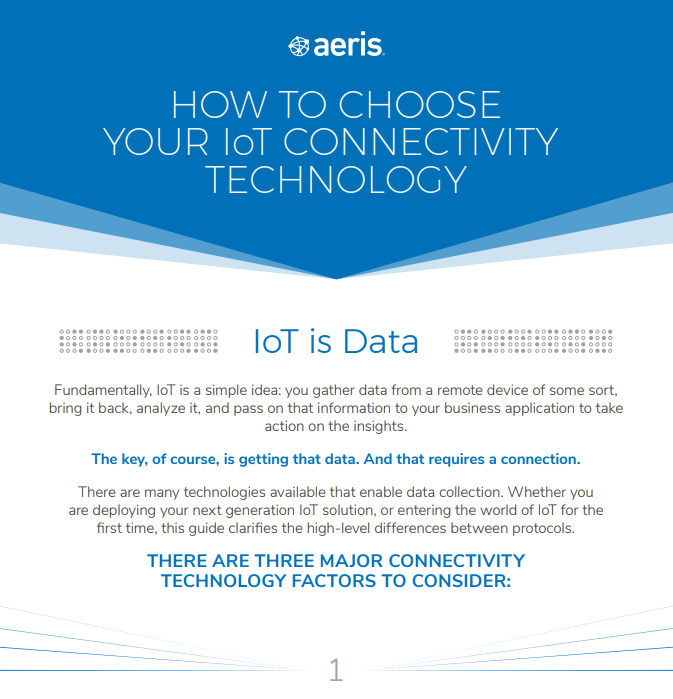 aeris

HOW TO CHOOSE YOUR IoT CONNECTIVITY TECHNOLOGY

IoT is Data

Fundamentally, IoT is a simple idea: you gather data from a remote device of some sort, bring it back, analyze it, and pass on that information to your business application to take action on the insights.

The key, of course, is getting that data. And that requires a connection.

There are many technologies available that enable data collection. Whether you are deploying your next generation IoT solution, or entering the world of IoT for the first time, this guide clarifies the high-level differences between protocols.

THERE ARE THREE MAJOR CONNECTIVITY TECHNOLOGY FACTORS TO CONSIDER:

1